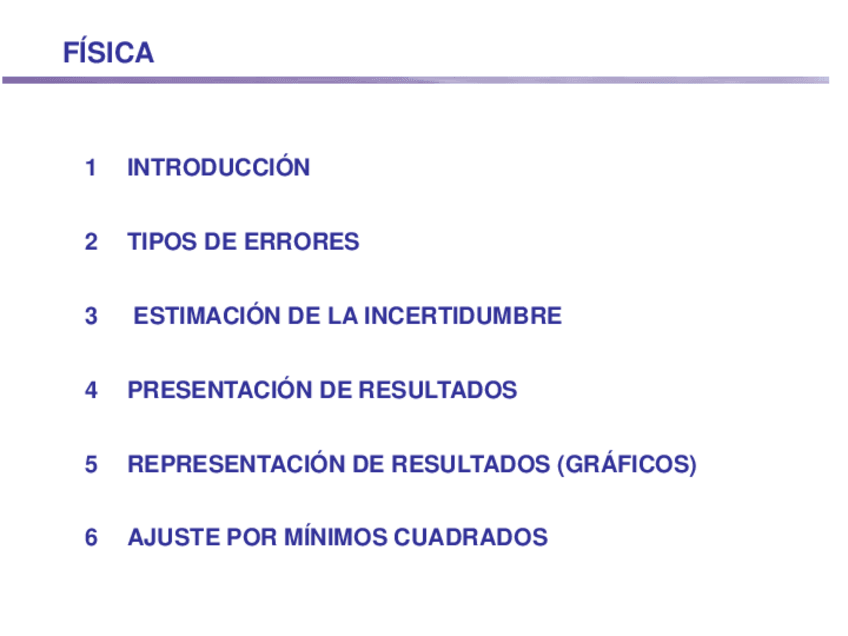 FÍSICA

1 INTRODUCCIÓN

2 TIPOS DE ERRORES

3 ESTIMACIÓN DE LA INCERTIDUMBRE

4 PRESENTACIÓN DE RESULTADOS

5 REPRESENTACIÓN DE RESULTADOS (GRÁFICOS)

6 AJUSTE POR MÍNIMOS CUADRADOS